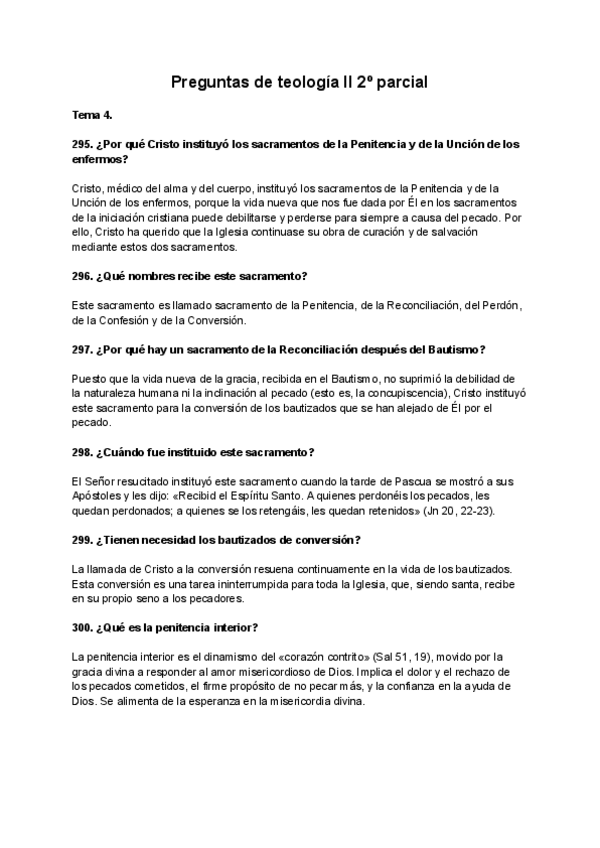 Preguntas de teología II 2º parcial

Tema 4.

295. ¿Por qué Cristo instituyó los sacramentos de la Penitencia y de la Unción de los enfermos?

Cristo, médico del alma y del cuerpo, instituyó los sacramentos de la Penitencia y de la Unción de los enfermos, porque la vida nueva que nos fue dada por Él en los sacramentos de la iniciación cristiana puede debilitarse y perderse para siempre a causa del pecado. Por ello, Cristo ha querido que la Iglesia continuase su obra de curación y de salvación mediante estos dos sacramentos.

296. ¿Qué nombres recibe este sacramento?

Este sacramento es llamado sacramento de la Penitencia, de la Reconciliación, del Perdón, de la Confesión y de la Conversión.

297. ¿Por qué hay un sacramento de la Reconciliación después del Bautismo?

Puesto que la vida nueva de la gracia, recibida en el Bautismo, no suprimió la debilidad de la naturaleza humana ni la inclinación al pecado (esto es, la concupiscencia), Cristo instituyó este sacramento para la conversión de los bautizados que se han alejado de Él por el pecado.

298. ¿Cuándo fue instituido este sacramento?

El Señor resucitado instituyó este sacramento cuando la tarde de Pascua se mostró a sus Apóstoles y les dijo: «Recibid el Espíritu Santo. A quienes perdonéis los pecados, les quedan perdonados; a quienes se los retengáis, les quedan retenidos» (Jn 20, 22-23).

299. ¿Tienen necesidad los bautizados de conversión?

La llamada de Cristo a la conversión resuena continuamente en la vida de los bautizados. Esta conversión es una tarea ininterrumpida para toda la Iglesia, que, siendo santa, recibe en su propio seno a los pecadores.

300. ¿Qué es la penitencia interior?

La penitencia interior es el dinamismo del «corazón contrito» (Sal 51, 19), movido por la gracia divina a responder al amor misericordioso de Dios. Implica el dolor y el rechazo de los pecados cometidos, el firme propósito de no pecar más, y la confianza en la ayuda de Dios. Se alimenta de la esperanza en la misericordia divina.